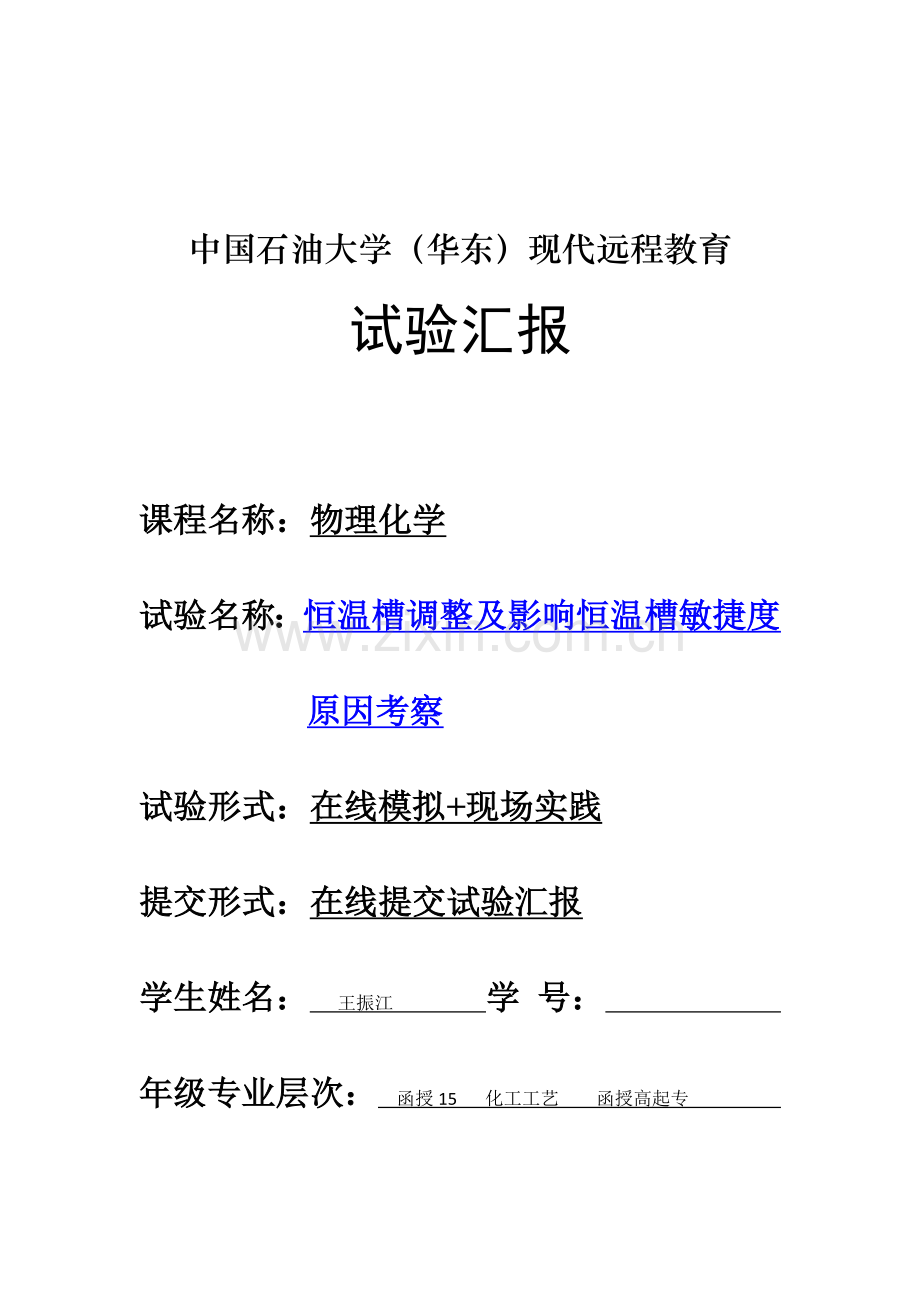 中国石油大学（华东）现代远程教育

试验汇报

课程名称：物理化学

试验名称：恒温槽调整及影响恒温槽敏捷度原因考察

www.zixin.com.cn

试验形式：在线模拟+现场实践

提交形式：在线提交试验汇报

学生姓名：王振江 学 号：

年级专业层次：函授 15 化工工艺 函授高起专